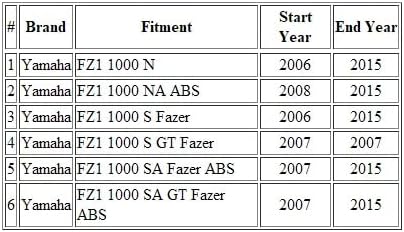 | # | Brand | Fitment | Start Year | End Year |
|---|---|---|---|---|
| 1 | Yamaha | FZ1 1000 N | 2006 | 2015 |
| 2 | Yamaha | FZ1 1000 NA ABS | 2008 | 2015 |
| 3 | Yamaha | FZ1 1000 S Fazer | 2006 | 2015 |
| 4 | Yamaha | FZ1 1000 S GT Fazer | 2007 | 2007 |
| 5 | Yamaha | FZ1 1000 SA Fazer ABS | 2007 | 2015 |
| 6 | Yamaha | FZ1 1000 SA GT Fazer ABS | 2007 | 2015 |